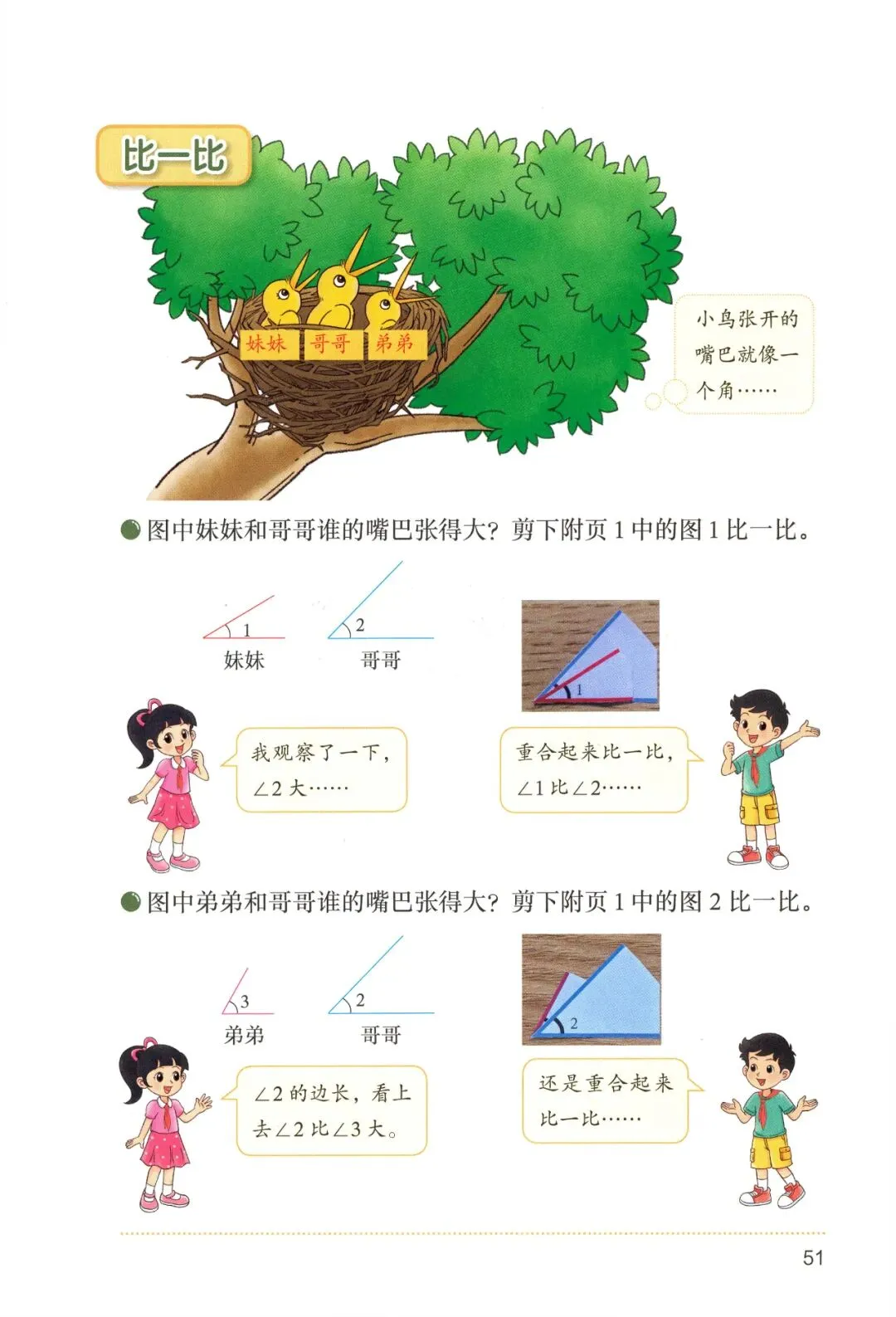 比一比

妹妹 哥哥 弟弟

小鸟张开的嘴巴就像一个角……

• 图中妹妹和哥哥谁的嘴巴张得大？剪下附页1中的图1比一比。

1
妹妹

2
哥哥

1

我观察了一下，∠2大……

重合起来比一比，∠1比∠2……

• 图中弟弟和哥哥谁的嘴巴张得大？剪下附页1中的图2比一比。

3
弟弟

2
哥哥

2

∠2的边长，看上去∠2比∠3大。

还是重合起来比一比……

51